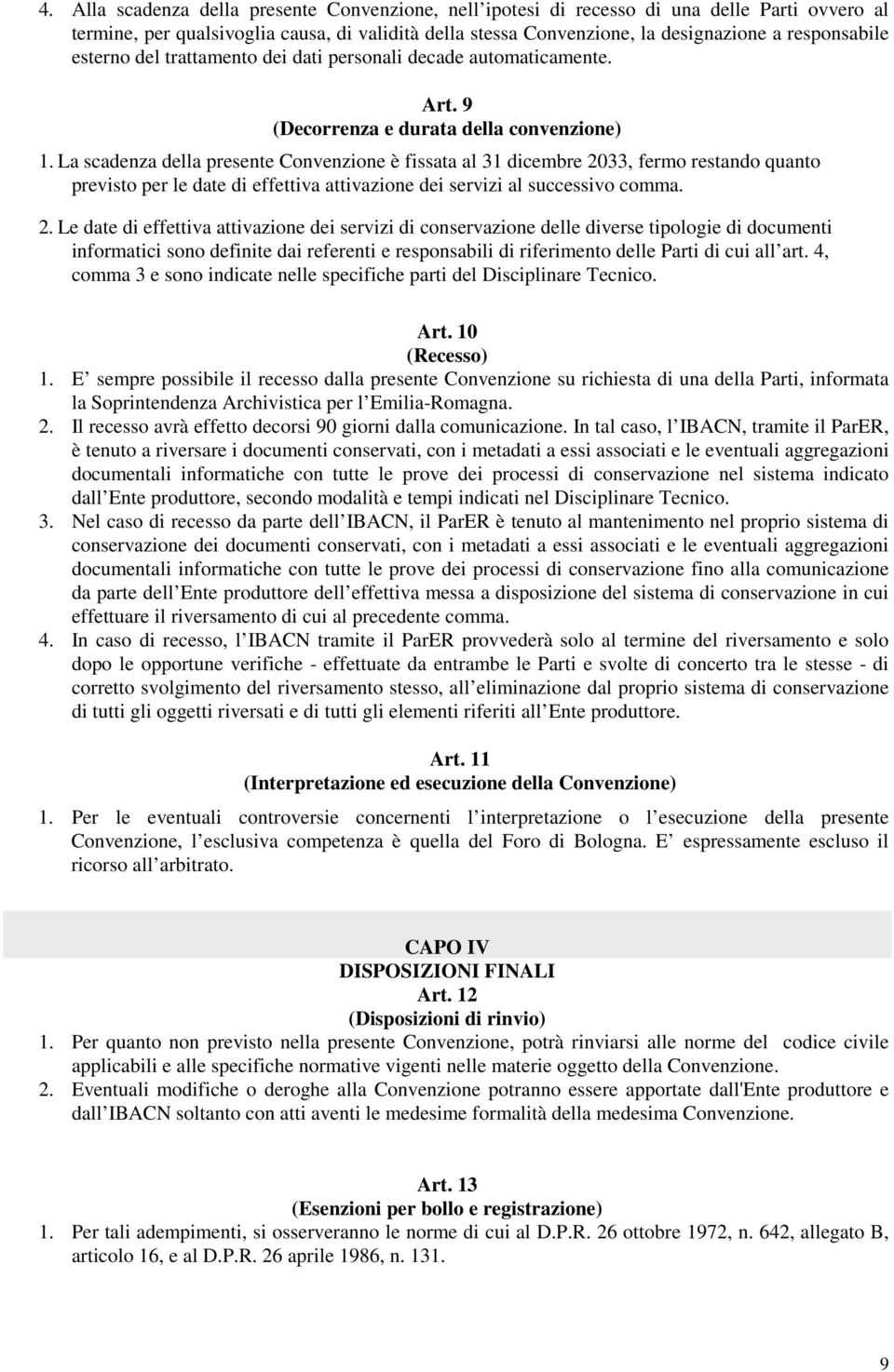 4. Alla scadenza della presente Convenzione, nell ipotesi di recesso di una delle Parti ovvero al termine, per qualsivoglia causa, di validità della stessa Convenzione, la designazione a responsabile esterno del trattamento dei dati personali decade automaticamente.

Art. 9
(Decorrenza e durata della convenzione)

1. La scadenza della presente Convenzione è fissata al 31 dicembre 2033, fermo restando quanto previsto per le date di effettiva attivazione dei servizi al successivo comma.

2. Le date di effettiva attivazione dei servizi di conservazione delle diverse tipologie di documenti informatici sono definite dai referenti e responsabili di riferimento delle Parti di cui all art. 4, comma 3 e sono indicate nelle specifiche parti del Disciplinare Tecnico.

Art. 10
(Recesso)

1. E sempre possibile il recesso dalla presente Convenzione su richiesta di una della Parti, informata la Soprintendenza Archivistica per l Emilia-Romagna.
2. Il recesso avrà effetto decorsi 90 giorni dalla comunicazione. In tal caso, l IBACN, tramite il ParER, è tenuto a riversare i documenti conservati, con i metadati a essi associati e le eventuali aggregazioni documentali informatiche con tutte le prove dei processi di conservazione nel sistema indicato dall Ente produttore, secondo modalità e tempi indicati nel Disciplinare Tecnico.
3. Nel caso di recesso da parte dell IBACN, il ParER è tenuto al mantenimento nel proprio sistema di conservazione dei documenti conservati, con i metadati a essi associati e le eventuali aggregazioni documentali informatiche con tutte le prove dei processi di conservazione fino alla comunicazione da parte dell Ente produttore dell effettiva messa a disposizione del sistema di conservazione in cui effettuare il riversamento di cui al precedente comma.
4. In caso di recesso, l IBACN tramite il ParER provvederà solo al termine del riversamento e solo dopo le opportune verifiche - effettuate da entrambe le Parti e svolte di concerto tra le stesse - di corretto svolgimento del riversamento stesso, all eliminazione dal proprio sistema di conservazione di tutti gli oggetti riversati e di tutti gli elementi riferiti all Ente produttore.

Art. 11
(Interpretazione ed esecuzione della Convenzione)

1. Per le eventuali controversie concernenti l interpretazione o l esecuzione della presente Convenzione, l esclusiva competenza è quella del Foro di Bologna. E espressamente escluso il ricorso all arbitrato.

CAPO IV
DISPOSIZIONI FINALI
Art. 12
(Disposizioni di rinvio)

1. Per quanto non previsto nella presente Convenzione, potrà rinviarsi alle norme del codice civile applicabili e alle specifiche normative vigenti nelle materie oggetto della Convenzione.
2. Eventuali modifiche o deroghe alla Convenzione potranno essere apportate dall'Ente produttore e dall IBACN soltanto con atti aventi le medesime formalità della medesima Convenzione.

Art. 13
(Esenzioni per bollo e registrazione)

1. Per tali adempimenti, si osserveranno le norme di cui al D.P.R. 26 ottobre 1972, n. 642, allegato B, articolo 16, e al D.P.R. 26 aprile 1986, n. 131.

9